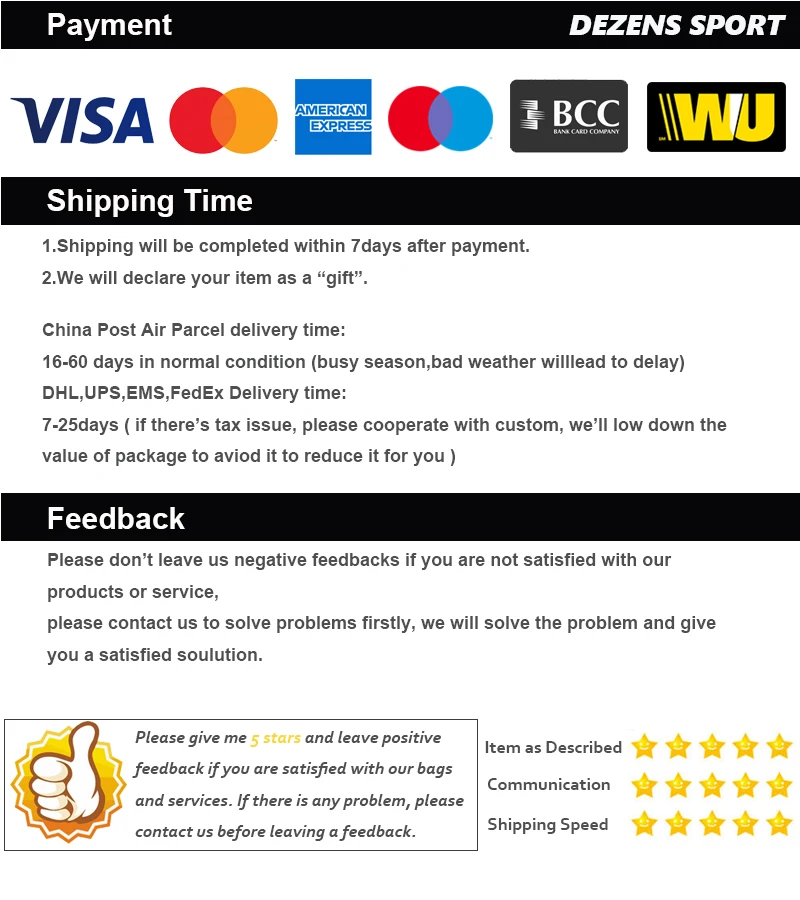 Payment

DEZENS SPORT

VISA

AMERICAN EXPRESS

BCC
BANK CARD COMPANY

WU

Shipping Time

1.Shipping will be completed within 7days after payment.

2.We will declare your item as a "gift".

China Post Air Parcel delivery time:

16-60 days in normal condition (busy season,bad weather willlead to delay)

DHL,UPS,EMS,FedEx Delivery time:

7-25days ( if there's tax issue, please cooperate with custom, we'll low down the value of package to aviod it to reduce it for you )

Feedback

Please don't leave us negative feedbacks if you are not satisfied with our products or service,

please contact us to solve problems firstly, we will solve the problem and give you a satisfied soulution.

Please give me 5 stars and leave positive feedback if you are satisfied with our bags and services. If there is any problem, please contact us before leaving a feedback.

Item as Described

Communication

Shipping Speed